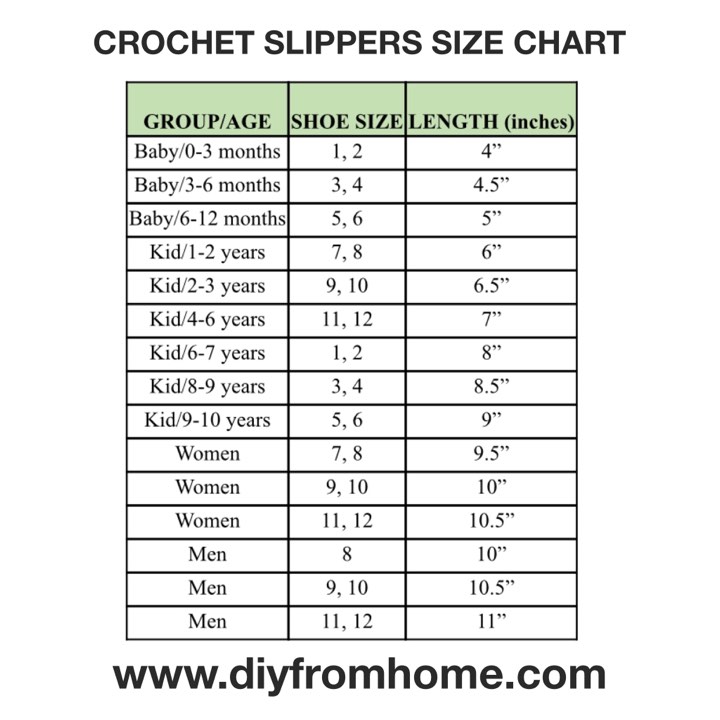 CROCHET SLIPPERS SIZE CHART

| GROUP/AGE | SHOE SIZE | LENGTH (inches) |
|---|---|---|
| Baby/0-3 months | 1, 2 | 4” |
| Baby/3-6 months | 3, 4 | 4.5” |
| Baby/6-12 months | 5, 6 | 5” |
| Kid/1-2 years | 7, 8 | 6” |
| Kid/2-3 years | 9, 10 | 6.5” |
| Kid/4-6 years | 11, 12 | 7” |
| Kid/6-7 years | 1, 2 | 8” |
| Kid/8-9 years | 3, 4 | 8.5” |
| Kid/9-10 years | 5, 6 | 9” |
| Women | 7, 8 | 9.5” |
| Women | 9, 10 | 10” |
| Women | 11, 12 | 10.5” |
| Men | 8 | 10” |
| Men | 9, 10 | 10.5” |
| Men | 11, 12 | 11” |

www.diyfromhome.com